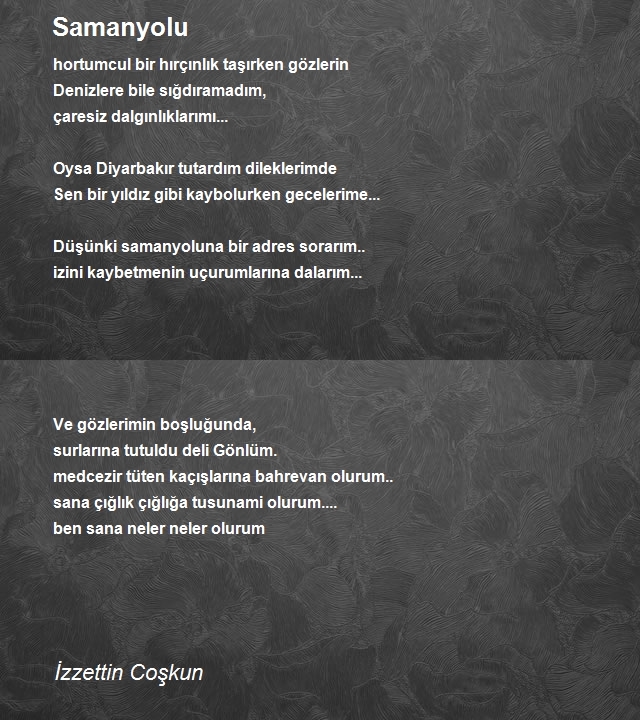 Samanyolu

hortumcul bir hırçınlık taşırken gözlerin
Denizlere bile sığdıramadım,
çaresiz dalgınlıklarımı...

Oysa Diyarbakır tutardım dileklerimde
Sen bir yıldız gibi kaybolurken gecelerime...

Düşünki samanyoluna bir adres sorarım..
izini kaybetmenin uçurumlarına dalarım...

Ve gözlerimin boşluğunda,
surlarına tutuldu deli Gönlüm.
medcezir tüten kaçışlarına bahrevan olurum..
sana çığlık çığlığa tusunami olurum....
ben sana neler neler olurum

İzzettin Coşkun